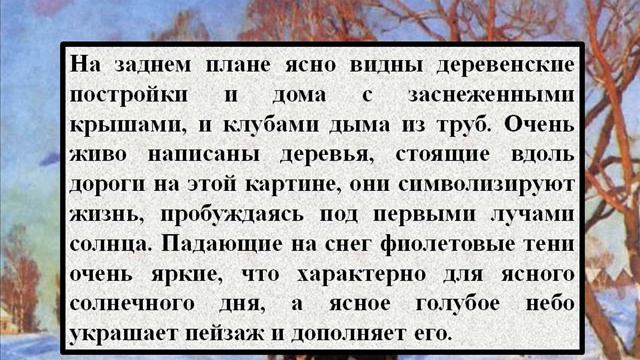 На заднем плане ясно видны деревенские постройки и дома с заснеженными крышами, и клубами дыма из труб. Очень живо написаны деревья, стоящие вдоль дороги на этой картине, они символизируют жизнь, пробуждаясь под первыми лучами солнца. Падающие на снег фиолетовые тени очень яркие, что характерно для ясного солнечного дня, а ясное голубое небо украшает пейзаж и дополняет его.